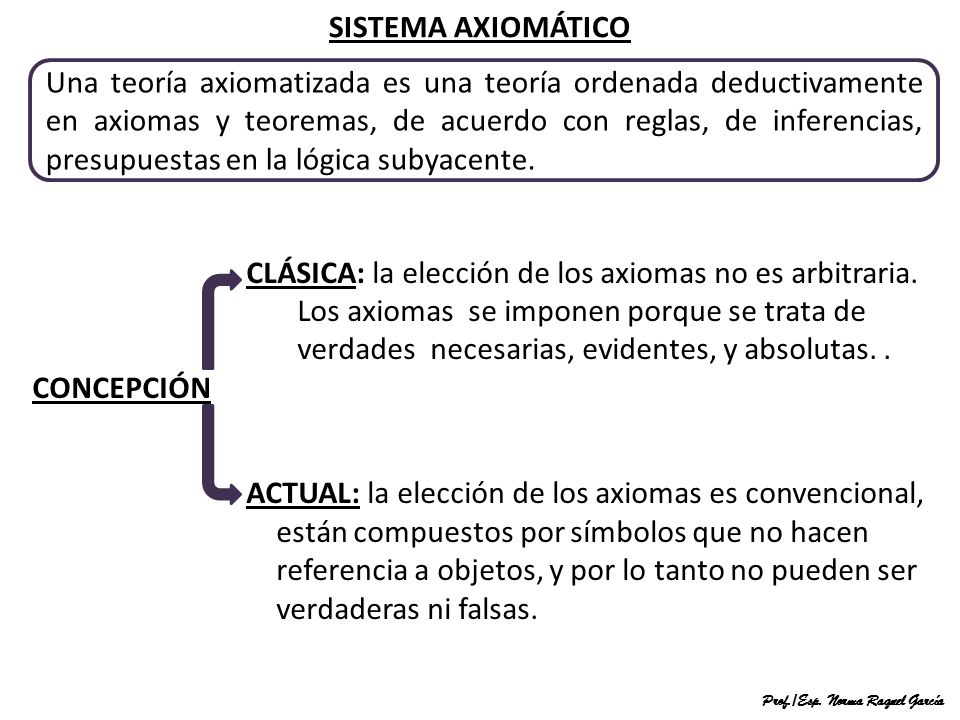 SISTEMA AXIOMÁTICO

Una teoría axiomatizada es una teoría ordenada deductivamente en axiomas y teoremas, de acuerdo con reglas, de inferencias, presupuestas en la lógica subyacente.

CONCEPCIÓN

CLÁSICA: la elección de los axiomas no es arbitraria. Los axiomas se imponen porque se trata de verdades necesarias, evidentes, y absolutas. .

ACTUAL: la elección de los axiomas es convencional, están compuestos por símbolos que no hacen referencia a objetos, y por lo tanto no pueden ser verdaderas ni falsas.

Prof./Esp. Norma Raquel García